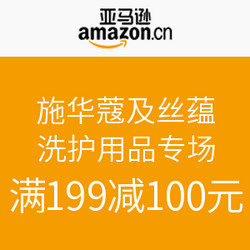 亚马逊
amazon.cn

施华蔻及丝蕴
洗护用品专场
满199减100元